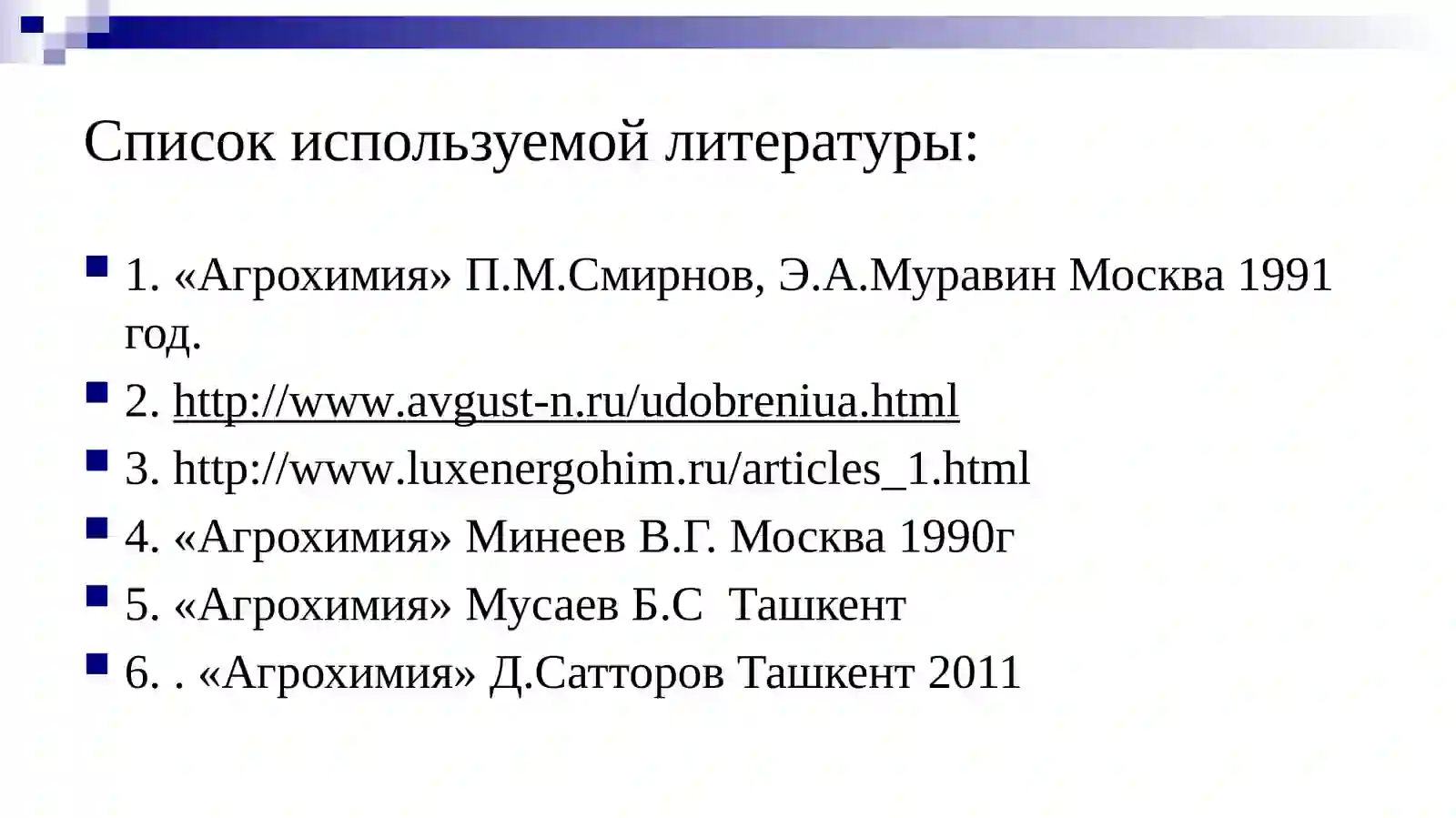 Список используемой литературы:

1. «Агрохимия» П.М.Смирнов, Э.А.Муравин Москва 1991 год.
2. http://www.avgust-n.ru/udobreniua.html
3. http://www.luxenergohim.ru/articles_1.html
4. «Агрохимия» Минеев В.Г. Москва 1990г
5. «Агрохимия» Мусаев Б.С  Ташкент
6. . «Агрохимия» Д.Сатторов Ташкент 2011